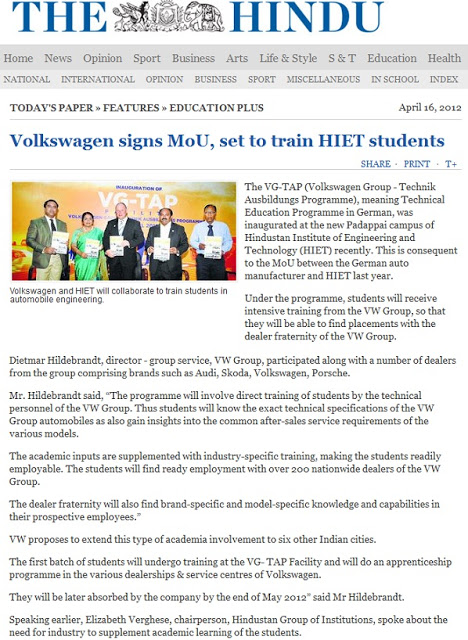 THE HINDU

Home News Opinion Sport Business Arts Life & Style S & T Education Health

NATIONAL INTERNATIONAL OPINION BUSINESS SPORT MISCELLANEOUS IN SCHOOL INDEX

TODAY'S PAPER » FEATURES » EDUCATION PLUS

April 16, 2012

Volkswagen signs MoU, set to train HIET students

SHARE · PRINT · T+

INAUGURATION OF VG-TAP

Volkswagen and HIET will collaborate to train students in automobile engineering.

The VG-TAP (Volkswagen Group - Technik Ausbildungs Programme), meaning Technical Education Programme in German, was inaugurated at the new Padappai campus of Hindustan Institute of Engineering and Technology (HIET) recently. This is consequent to the MoU between the German auto manufacturer and HIET last year.

Under the programme, students will receive intensive training from the VW Group, so that they will be able to find placements with the dealer fraternity of the VW Group.

Dietmar Hildebrandt, director - group service, VW Group, participated along with a number of dealers from the group comprising brands such as Audi, Skoda, Volkswagen, Porsche.

Mr. Hildebrandt said, "The programme will involve direct training of students by the technical personnel of the VW Group. Thus students will know the exact technical specifications of the VW Group automobiles as also gain insights into the common after-sales service requirements of the various models.

The academic inputs are supplemented with industry-specific training, making the students readily employable. The students will find ready employment with over 200 nationwide dealers of the VW Group.

The dealer fraternity will also find brand-specific and model-specific knowledge and capabilities in their prospective employees."

VW proposes to extend this type of academia involvement to six other Indian cities.

The first batch of students will undergo training at the VG- TAP Facility and will do an apprenticeship programme in the various dealerships & service centres of Volkswagen.

They will be later absorbed by the company by the end of May 2012" said Mr Hildebrandt.

Speaking earlier, Elizabeth Verghese, chairperson, Hindustan Group of Institutions, spoke about the need for industry to supplement academic learning of the students.